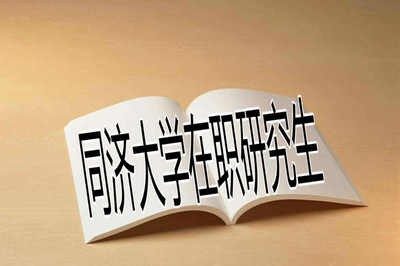 同济大学在职研究生